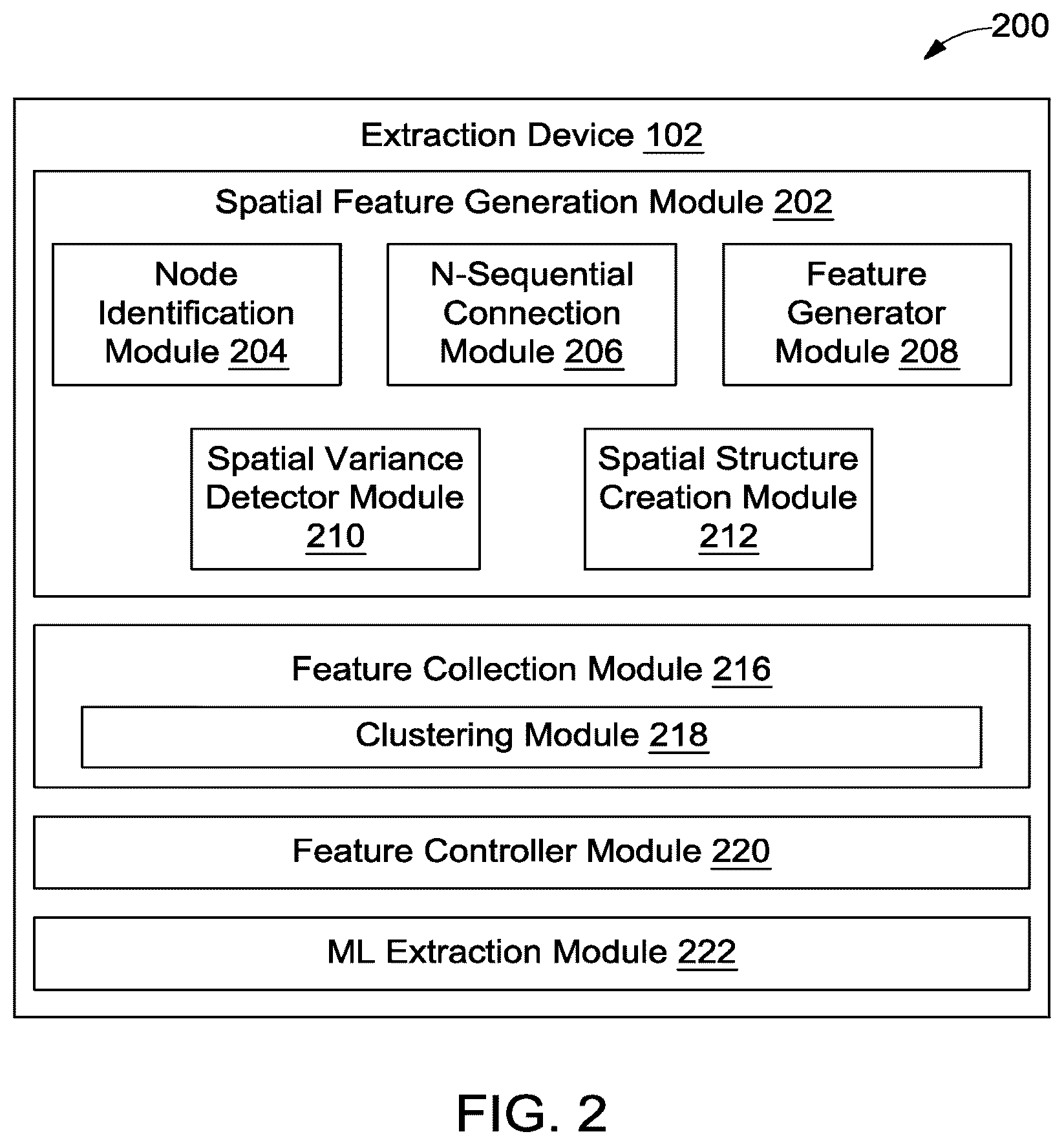 200

Extraction Device 102

Spatial Feature Generation Module 202

Node Identification Module 204

N-Sequential Connection Module 206

Feature Generator Module 208

Spatial Variance Detector Module 210

Spatial Structure Creation Module 212

Feature Collection Module 216

Clustering Module 218

Feature Controller Module 220

ML Extraction Module 222

FIG. 2